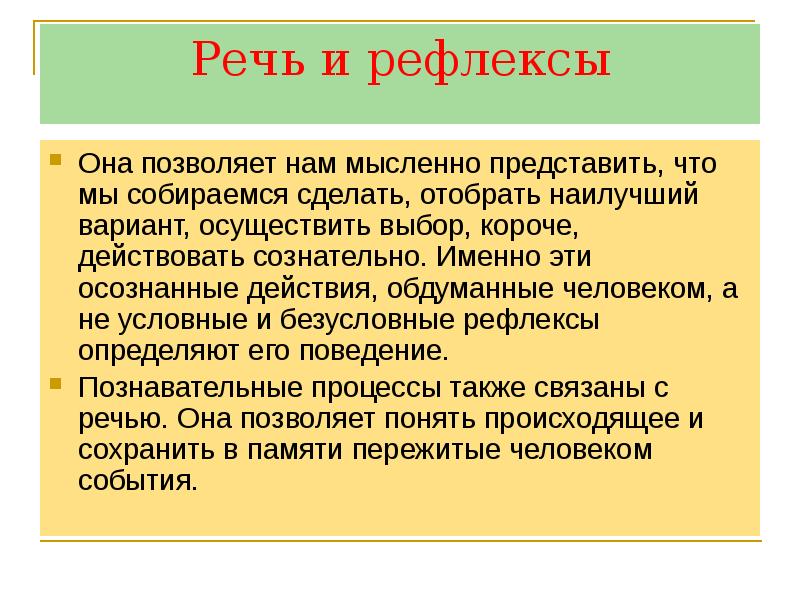 Речь и рефлексы

Она позволяет нам мысленно представить, что мы собираемся сделать, отобрать наилучший вариант, осуществить выбор, короче, действовать сознательно. Именно эти осознанные действия, обдуманные человеком, а не условные и безусловные рефлексы определяют его поведение.

Познавательные процессы также связаны с речью. Она позволяет понять происходящее и сохранить в памяти пережитые человеком события.